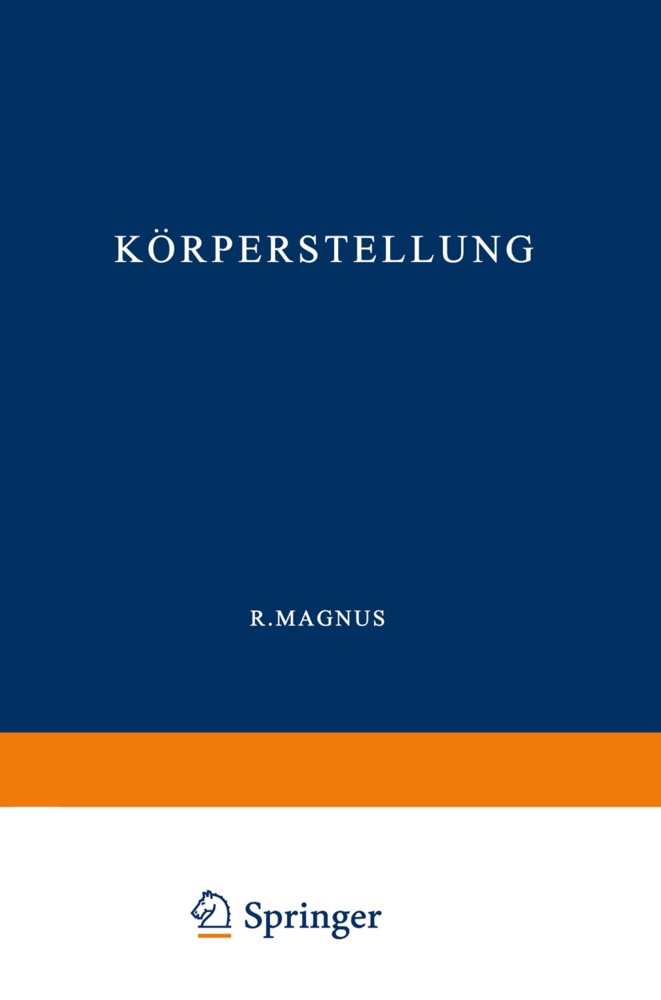 KÖRPERSTELLUNG

R.MAGNUS

Springer